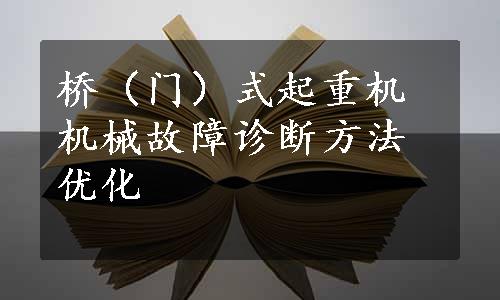 桥（门）式起重机机械故障诊断方法优化